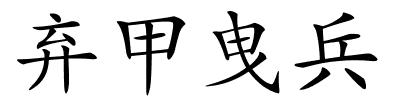 弃甲曳兵